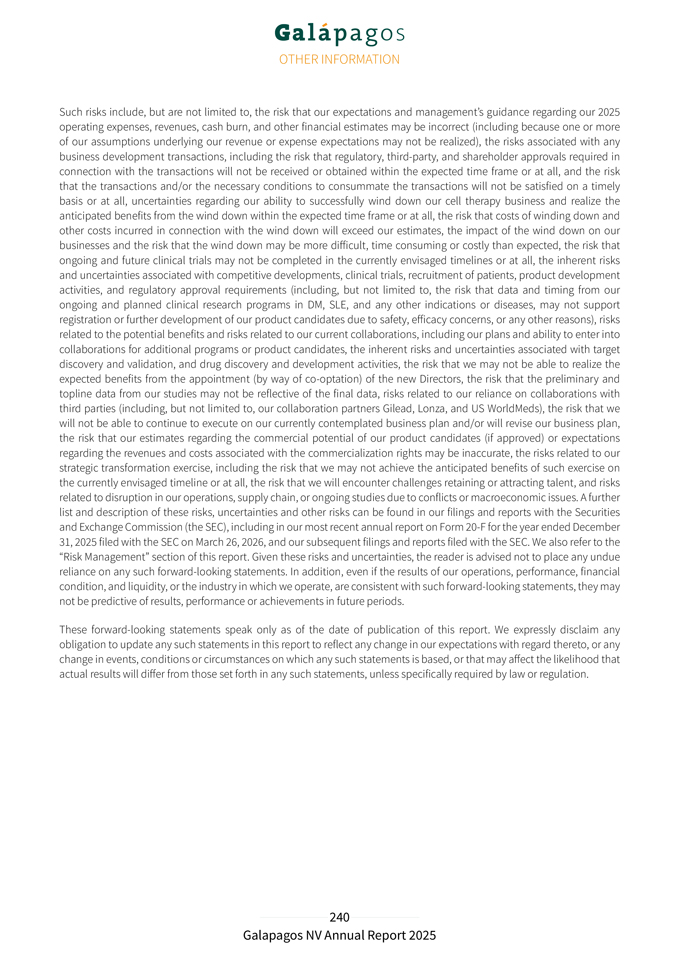 Galápagos
OTHER INFORMATION

Such risks include, but are not limited to, the risk that our expectations and management's guidance regarding our 2025 operating expenses, revenues, cash burn, and other financial estimates may be incorrect (including because one or more of our assumptions underlying our revenue or expense expectations may not be realized), the risks associated with any business development transactions, including the risk that regulatory, third-party, and shareholder approvals required in connection with the transactions will not be received or obtained within the expected time frame or at all, and the risk that the transactions and/or the necessary conditions to consummate the transactions will not be satisfied on a timely basis or at all, uncertainties regarding our ability to successfully wind down our cell therapy business and realize the anticipated benefits from the wind down within the expected time frame or at all, the risk that costs of winding down and other costs incurred in connection with the wind down will exceed our estimates, the impact of the wind down on our businesses and the risk that the wind down may be more difficult, time consuming or costly than expected, the risk that ongoing and future clinical trials may not be completed in the currently envisaged timelines or at all, the inherent risks and uncertainties associated with competitive developments, clinical trials, recruitment of patients, product development activities, and regulatory approval requirements (including, but not limited to, the risk that data and timing from our ongoing and planned clinical research programs in DM, SLE, and any other indications or diseases, may not support registration or further development of our product candidates due to safety, efficacy concerns, or any other reasons), risks related to the potential benefits and risks related to our current collaborations, including our plans and ability to enter into collaborations for additional programs or product candidates, the inherent risks and uncertainties associated with target discovery and validation, and drug discovery and development activities, the risk that we may not be able to realize the expected benefits from the appointment (by way of co-optation) of the new Directors, the risk that the preliminary and topline data from our studies may not be reflective of the final data, risks related to our reliance on collaborations with third parties (including, but not limited to, our collaboration partners Gilead, Lonza, and US WorldMeds), the risk that we will not be able to continue to execute on our currently contemplated business plan and/or will revise our business plan, the risk that our estimates regarding the commercial potential of our product candidates (if approved) or expectations regarding the revenues and costs associated with the commercialization rights may be inaccurate, the risks related to our strategic transformation exercise, including the risk that we may not achieve the anticipated benefits of such exercise on the currently envisaged timeline or at all, the risk that we will encounter challenges retaining or attracting talent, and risks related to disruption in our operations, supply chain, or ongoing studies due to conflicts or macroeconomic issues. A further list and description of these risks, uncertainties and other risks can be found in our filings and reports with the Securities and Exchange Commission (the SEC), including in our most recent annual report on Form 20-F for the year ended December 31, 2025 filed with the SEC on March 26, 2026, and our subsequent filings and reports filed with the SEC. We also refer to the "Risk Management" section of this report. Given these risks and uncertainties, the reader is advised not to place any undue reliance on any such forward-looking statements. In addition, even if the results of our operations, performance, financial condition, and liquidity, or the industry in which we operate, are consistent with such forward-looking statements, they may not be predictive of results, performance or achievements in future periods.

These forward-looking statements speak only as of the date of publication of this report. We expressly disclaim any obligation to update any such statements in this report to reflect any change in our expectations with regard thereto, or any change in events, conditions or circumstances on which any such statements is based, or that may affect the likelihood that actual results will differ from those set forth in any such statements, unless specifically required by law or regulation.

240
Galapagos NV Annual Report 2025